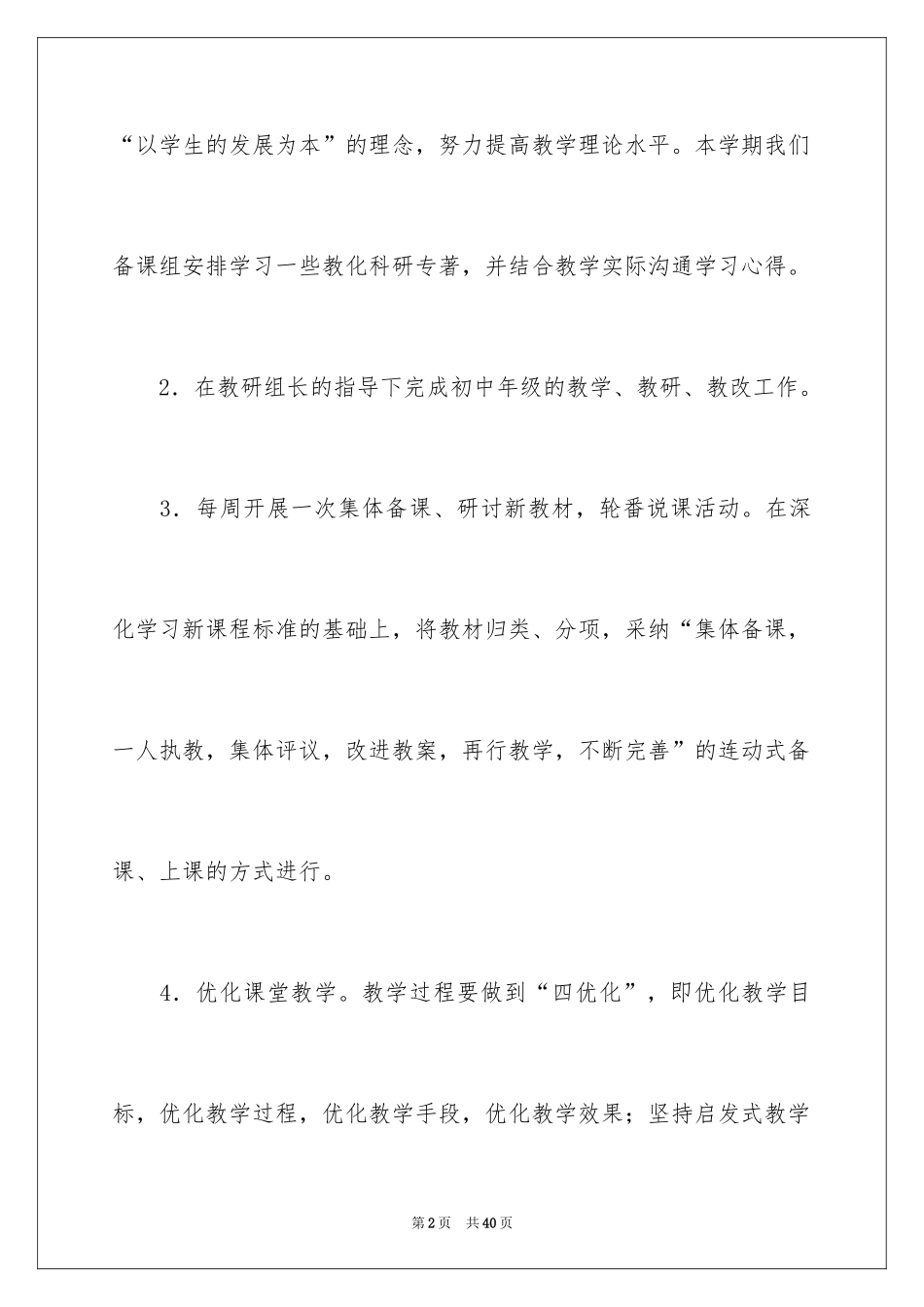 “以学生的发展为本”的理念，努力提高教学理论水平。本学期我们备课组安排学习一些教化科研专著，并结合教学实际沟通学习心得。

2．在教研组长的指导下完成初中年级的教学、教研、教改工作。

3．每周开展一次集体备课、研讨新教材，轮番说课活动。在深化学习新课程标准的基础上，将教材归类、分项，采纳“集体备课，一人执教，集体评议，改进教案，再行教学，不断完善”的连动式备课、上课的方式进行。

4．优化课堂教学。教学过程要做到“四优化”，即优化教学目标，优化教学过程，优化教学手段，优化教学效果；坚持启发式教学

第2页　共40页